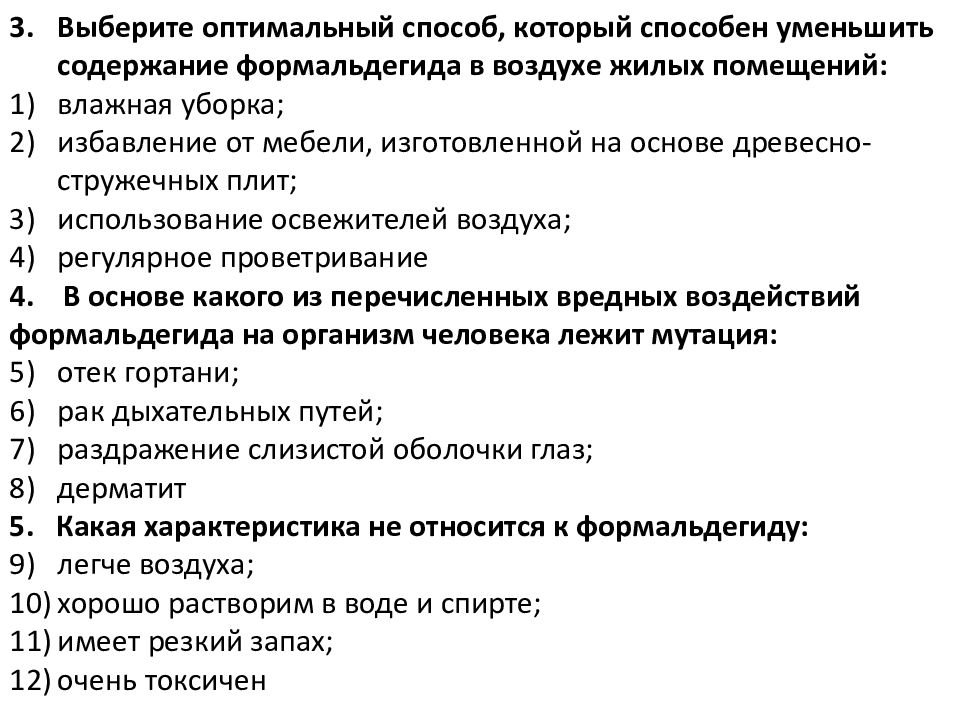 3. Выберите оптимальный способ, который способен уменьшить содержание формальдегида в воздухе жилых помещений:
1) влажная уборка;
2) избавление от мебели, изготовленной на основе древесно-стружечных плит;
3) использование освежителей воздуха;
4) регулярное проветривание
4. В основе какого из перечисленных вредных воздействий формальдегида на организм человека лежит мутация:
5) отек гортани;
6) рак дыхательных путей;
7) раздражение слизистой оболочки глаз;
8) дерматит
5. Какая характеристика не относится к формальдегиду:
9) легче воздуха;
10) хорошо растворим в воде и спирте;
11) имеет резкий запах;
12) очень токсичен